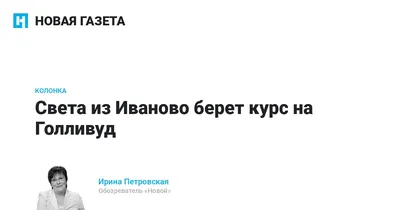 НОВАЯ ГАЗЕТА

КОЛОНКА

Света из Иваново берет курс на Голливуд

Ирина Петровская
Обозреватель «Новой»